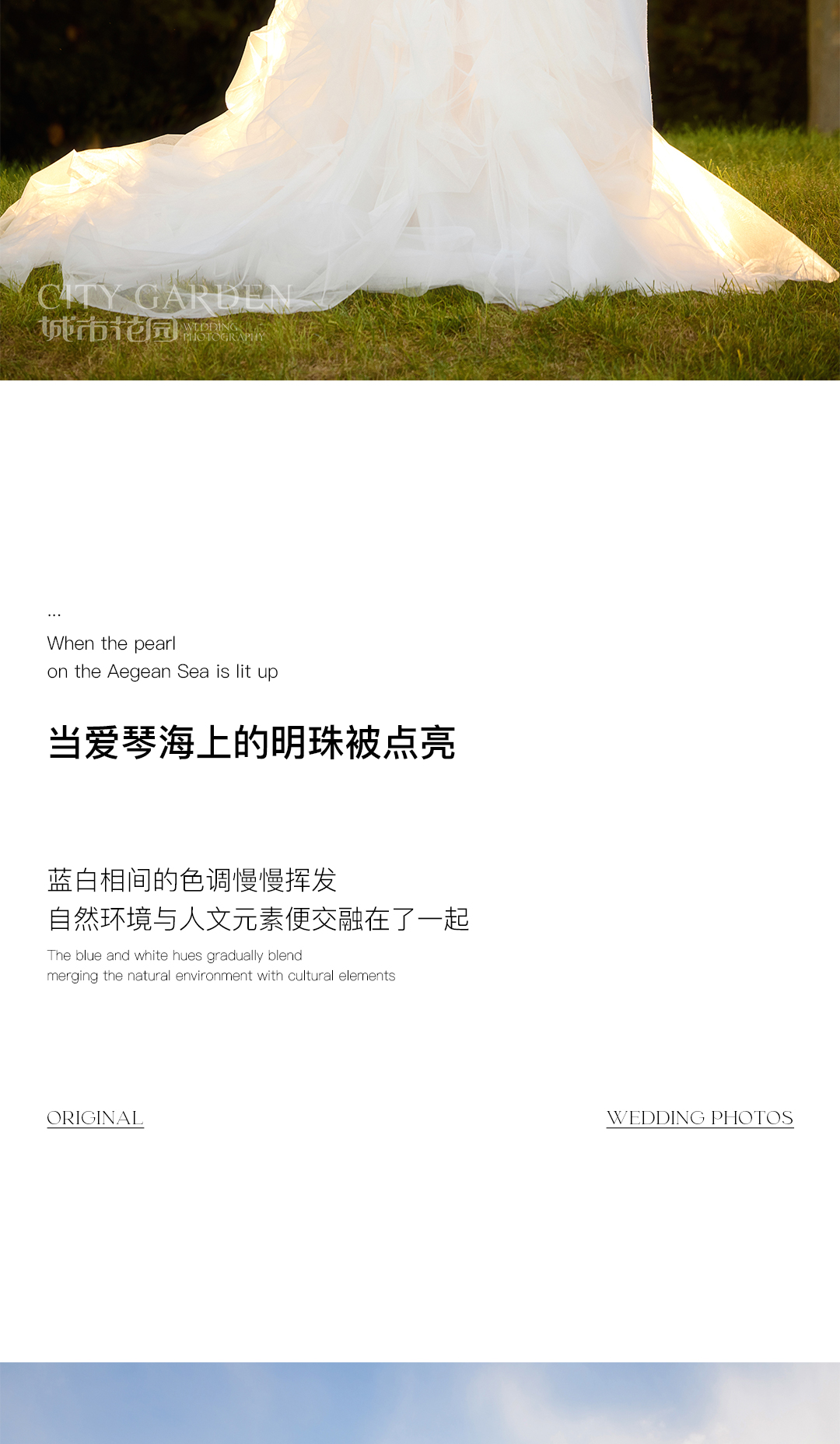 ...
When the pearl
on the Aegean Sea is lit up

当爱琴海上的明珠被点亮

蓝白相间的色调慢慢挥发
自然环境与人文元素便交融在了一起

The blue and white hues gradually blend
merging the natural environment with cultural elements

ORIGINAL

WEDDING PHOTOS

CITY GARDEN
城市花园 WEDDING PHOTOGRAPHY